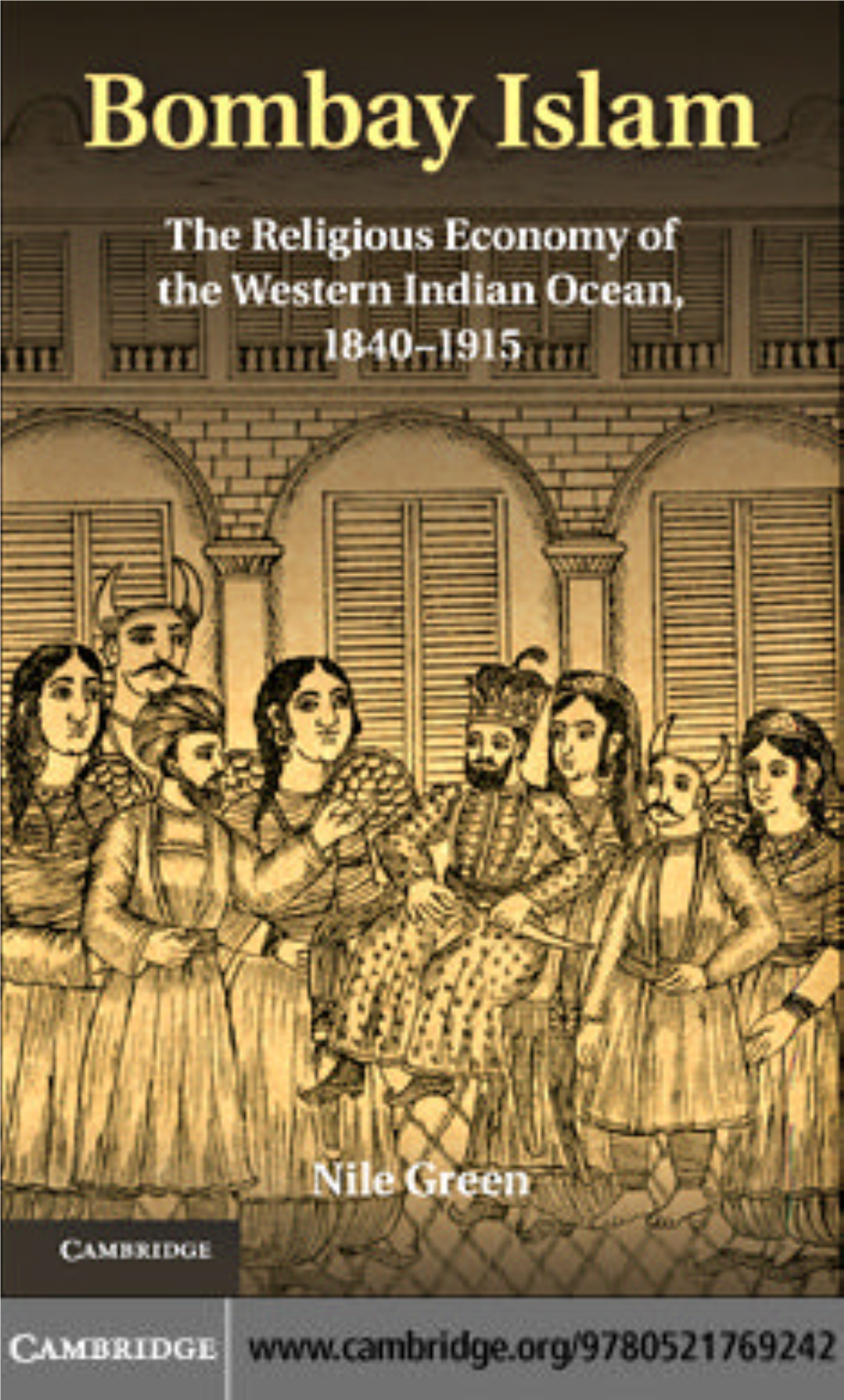 Bombay Islam

The Religious Economy of the Western Indian Ocean, 1840–1915

Nile Green

CAMBRIDGE

CAMBRIDGE www.cambridge.org/9780521769242